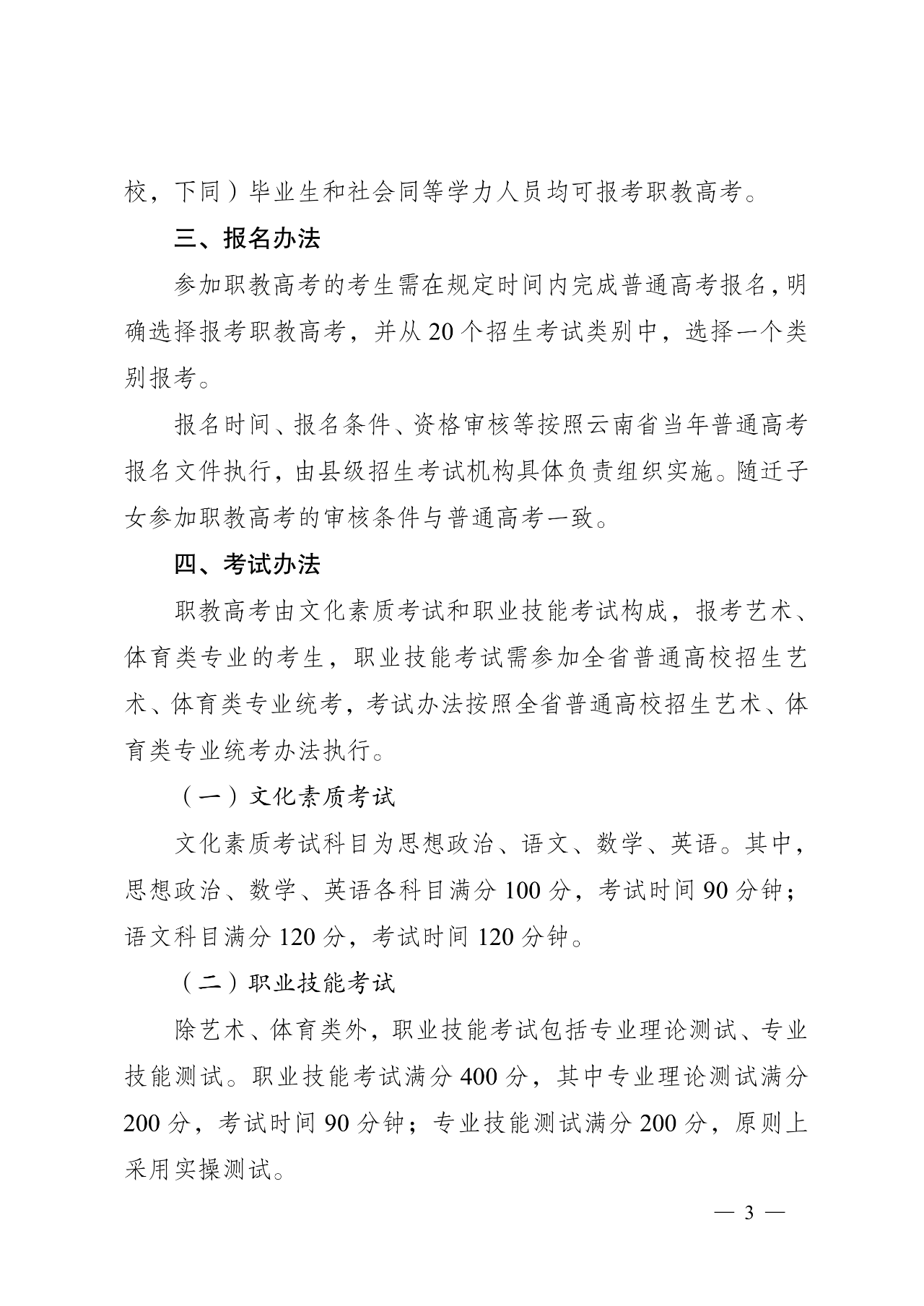 校，下同）毕业生和社会同等学力人员均可报考职教高考。

三、报名办法

参加职教高考的考生需在规定时间内完成普通高考报名，明确选择报考职教高考，并从 20 个招生考试类别中，选择一个类别报考。

报名时间、报名条件、资格审核等按照云南省当年普通高考报名文件执行，由县级招生考试机构具体负责组织实施。随迁子女参加职教高考的审核条件与普通高考一致。

四、考试办法

职教高考由文化素质考试和职业技能考试构成，报考艺术、体育类专业的考生，职业技能考试需参加全省普通高校招生艺术、体育类专业统考，考试办法按照全省普通高校招生艺术、体育类专业统考办法执行。

（一）文化素质考试

文化素质考试科目为思想政治、语文、数学、英语。其中，思想政治、数学、英语各科目满分 100 分，考试时间 90 分钟；语文科目满分 120 分，考试时间 120 分钟。

（二）职业技能考试

除艺术、体育类外，职业技能考试包括专业理论测试、专业技能测试。职业技能考试满分 400 分，其中专业理论测试满分 200 分，考试时间 90 分钟；专业技能测试满分 200 分，原则上采用实操测试。

— 3 —